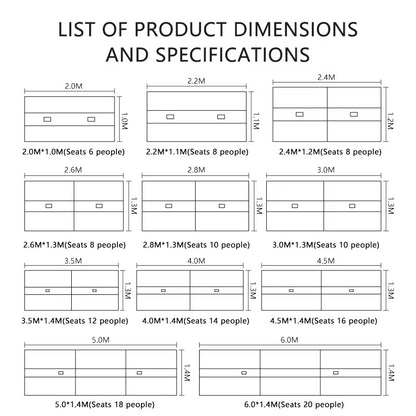 LIST OF PRODUCT DIMENSIONS AND SPECIFICATIONS

2.0M
1.0M
2.0M*1.0M(Seats 6 people)

2.2M
1.1M
2.2M*1.1M(Seats 8 people)

2.4M
1.2M
2.4M*1.2M(Seats 8 people)

2.6M
1.3M
2.6M*1.3M(Seats 8 people)

2.8M
1.3M
2.8M*1.3M(Seats 10 people)

3.0M
1.3M
3.0M*1.3M(Seats 10 people)

3.5M
1.3M
3.5M*1.4M(Seats 12 people)

4.0M
1.3M
4.0M*1.4M(Seats 14 people)

4.5M
1.3M
4.5M*1.4M(Seats 16 people)

5.0M
1.4M
5.0*1.4M(Seats 18 people)

6.0M
1.4M
6.0*1.4M(Seats 20 people)